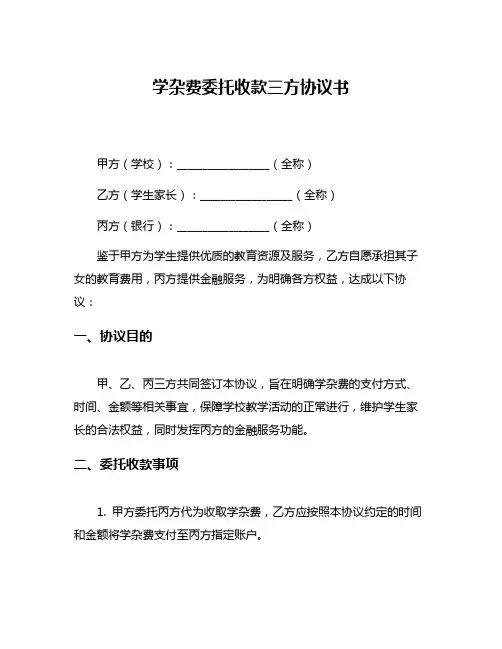 学杂费委托收款三方协议书

甲方（学校）：________________（全称）

乙方（学生家长）：________________（全称）

丙方（银行）：________________（全称）

鉴于甲方为学生提供优质的教育资源及服务，乙方自愿承担其子女的教育费用，丙方提供金融服务，为明确各方权益，达成以下协议：

一、协议目的

甲、乙、丙三方共同签订本协议，旨在明确学杂费的支付方式、时间、金额等相关事宜，保障学校教学活动的正常进行，维护学生家长的合法权益，同时发挥丙方的金融服务功能。

二、委托收款事项

1. 甲方委托丙方代为收取学杂费，乙方应按照本协议约定的时间和金额将学杂费支付至丙方指定账户。